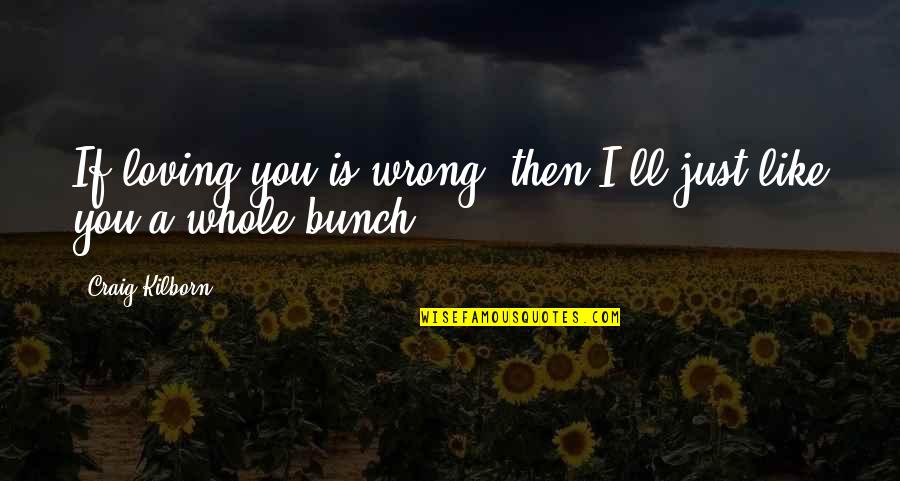 If loving you is wrong, then I'll just like you a whole bunch.

Craig Kilborn

WISEFAMOUSQUOTES.COM